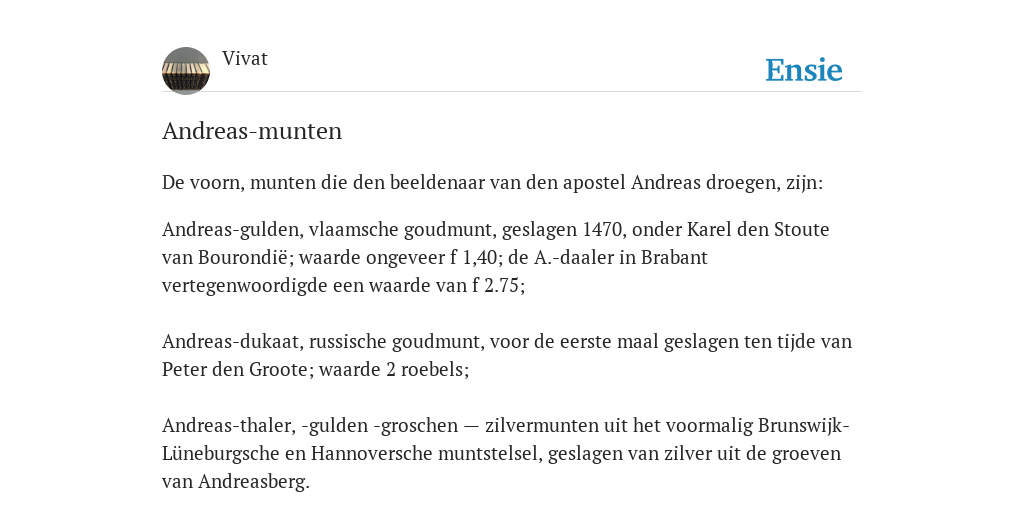 Vivat

Ensie

Andreas-munten

De voorn, munten die den beeldenaar van den apostel Andreas droegen, zijn:

Andreas-gulden, vlaamsche goudmunt, geslagen 1470, onder Karel den Stoute van Bourondië; waarde ongeveer f 1,40; de A.-daaler in Brabant vertegenwoordigde een waarde van f 2.75;

Andreas-dukaat, russische goudmunt, voor de eerste maal geslagen ten tijde van Peter den Groote; waarde 2 roebels;

Andreas-thaler, -gulden -groschen — zilvermunten uit het voormalig Brunswijk-Lüneburgsche en Hannoversche muntstelsel, geslagen van zilver uit de groeven van Andreasberg.